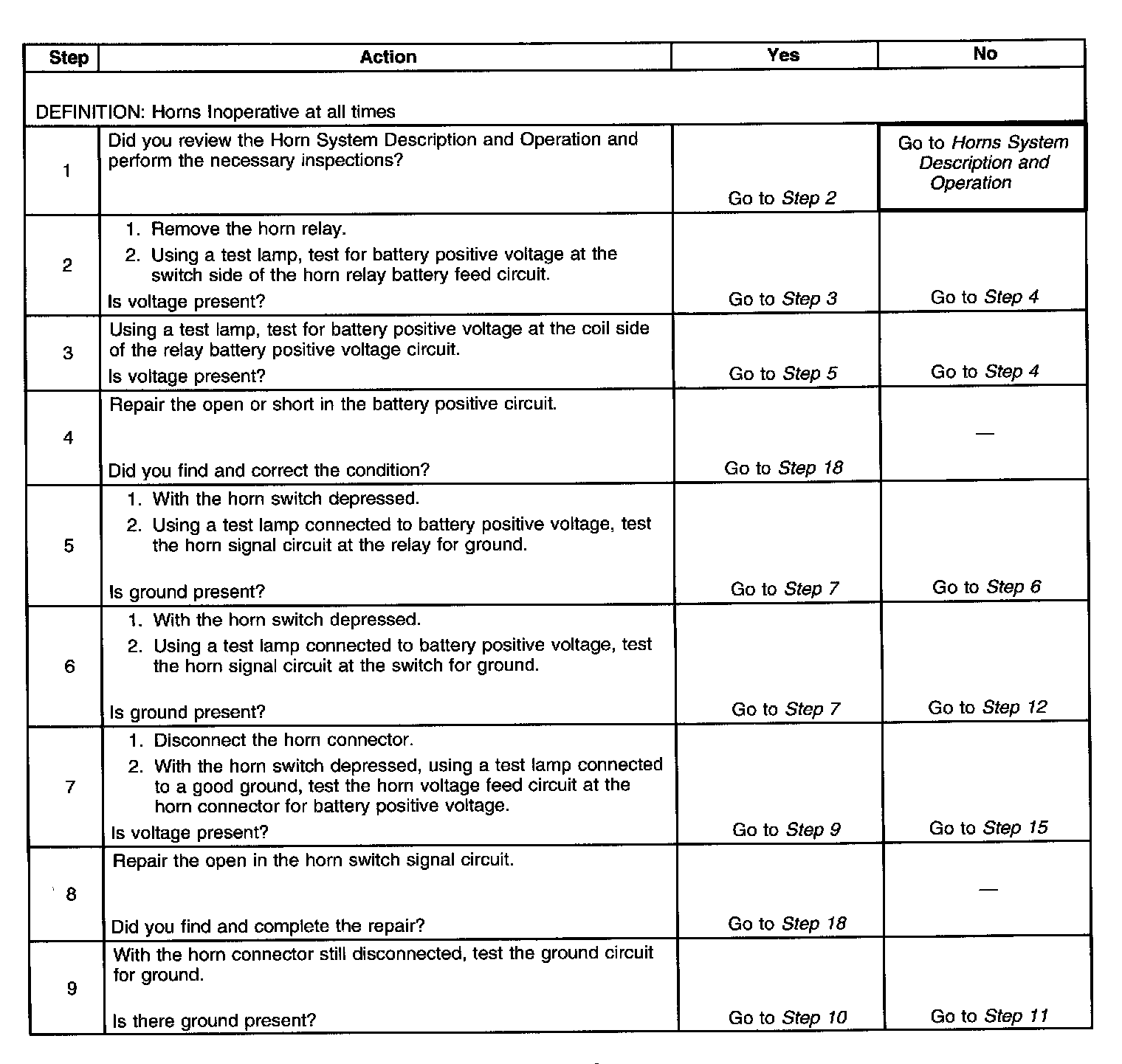 | Step | Action | Yes | No |
|---|---|---|---|
| DEFINITION: Horns Inoperative at all times | | | |
| 1 | Did you review the Horn System Description and Operation and perform the necessary inspections? | Go to Step 2 | Go to Horns System Description and Operation |
| 2 | 1. Remove the horn relay. 2. Using a test lamp, test for battery positive voltage at the switch side of the horn relay battery feed circuit. Is voltage present? | Go to Step 3 | Go to Step 4 |
| 3 | Using a test lamp, test for battery positive voltage at the coil side of the relay battery positive voltage circuit. Is voltage present? | Go to Step 5 | Go to Step 4 |
| 4 | Repair the open or short in the battery positive circuit. Did you find and correct the condition? | Go to Step 18 | — |
| 5 | 1. With the horn switch depressed. 2. Using a test lamp connected to battery positive voltage, test the horn signal circuit at the relay for ground. Is ground present? | Go to Step 7 | Go to Step 6 |
| 6 | 1. With the horn switch depressed. 2. Using a test lamp connected to battery positive voltage, test the horn signal circuit at the switch for ground. Is ground present? | Go to Step 7 | Go to Step 12 |
| 7 | 1. Disconnect the horn connector. 2. With the horn switch depressed, using a test lamp connected to a good ground, test the horn voltage feed circuit at the horn connector for battery positive voltage. Is voltage present? | Go to Step 9 | Go to Step 15 |
| 8 | Repair the open in the horn switch signal circuit. Did you find and complete the repair? | Go to Step 18 | — |
| 9 | With the horn connector still disconnected, test the ground circuit for ground. Is there ground present? | Go to Step 10 | Go to Step 11 |